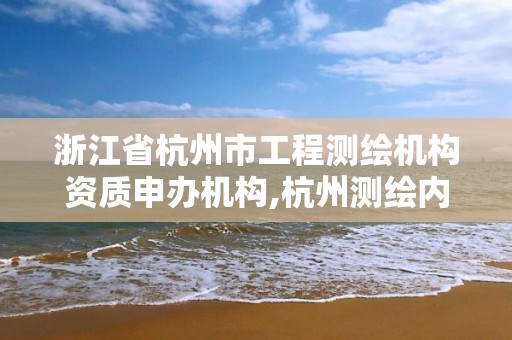 浙江省杭州市工程测绘机构资质申办机构,杭州测绘内